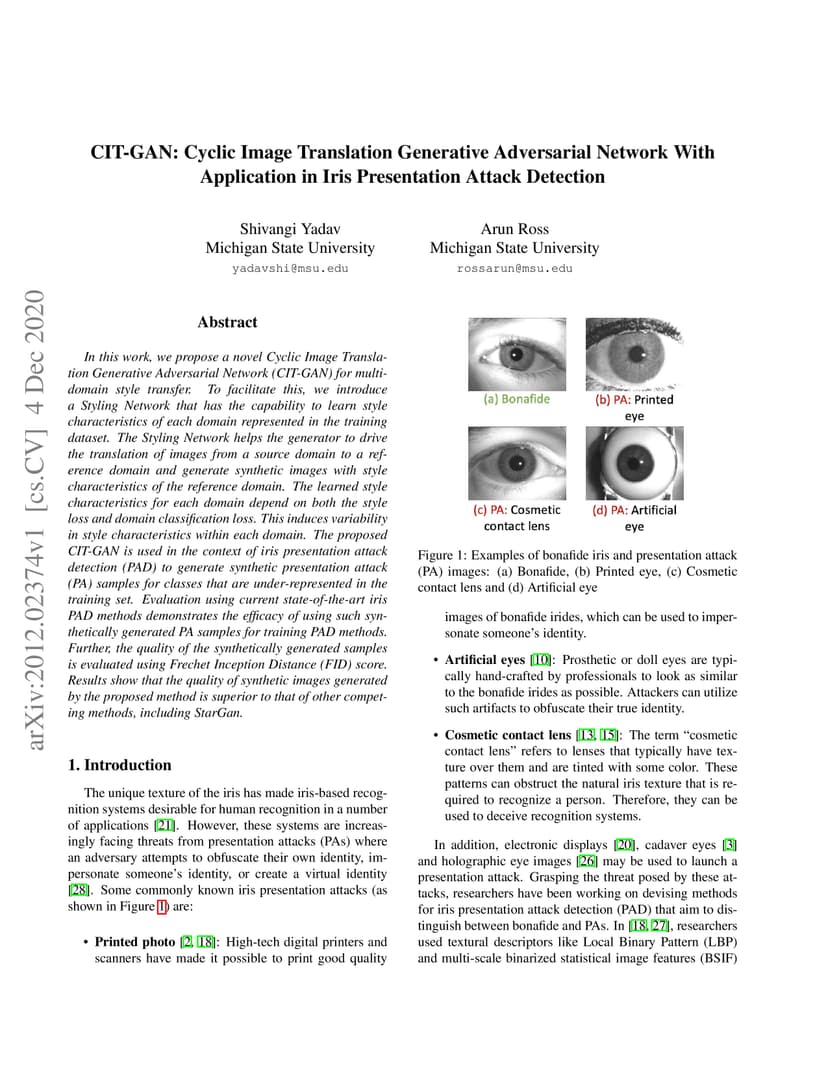 CIT-GAN: Cyclic Image Translation Generative Adversarial Network With Application in Iris Presentation Attack Detection

Shivangi Yadav
Michigan State University
yadavshi@msu.edu

Arun Ross
Michigan State University
rossarun@msu.edu

arXiv:2012.02374v1 [cs.CV] 4 Dec 2020

Abstract

In this work, we propose a novel Cyclic Image Translation Generative Adversarial Network (CIT-GAN) for multi-domain style transfer. To facilitate this, we introduce a Styling Network that has the capability to learn style characteristics of each domain represented in the training dataset. The Styling Network helps the generator to drive the translation of images from a source domain to a reference domain and generate synthetic images with style characteristics of the reference domain. The learned style characteristics for each domain depend on both the style loss and domain classification loss. This induces variability in style characteristics within each domain. The proposed CIT-GAN is used in the context of iris presentation attack detection (PAD) to generate synthetic presentation attack (PA) samples for classes that are under-represented in the training set. Evaluation using current state-of-the-art iris PAD methods demonstrates the efficacy of using such synthetically generated PA samples for training PAD methods. Further, the quality of the synthetically generated samples is evaluated using Frechet Inception Distance (FID) score. Results show that the quality of synthetic images generated by the proposed method is superior to that of other competing methods, including StarGan.

1. Introduction

The unique texture of the iris has made iris-based recognition systems desirable for human recognition in a number of applications [21]. However, these systems are increasingly facing threats from presentation attacks (PAs) where an adversary attempts to obfuscate their own identity, impersonate someone's identity, or create a virtual identity [28]. Some commonly known iris presentation attacks (as shown in Figure 1) are:

• Printed photo [2, 18]: High-tech digital printers and scanners have made it possible to print good quality

(a) Bonafide
(b) PA: Printed eye
(c) PA: Cosmetic contact lens
(d) PA: Artificial eye

Figure 1: Examples of bonafide iris and presentation attack (PA) images: (a) Bonafide, (b) Printed eye, (c) Cosmetic contact lens and (d) Artificial eye

images of bonafide irides, which can be used to impersonate someone's identity.

• Artificial eyes [10]: Prosthetic or doll eyes are typically hand-crafted by professionals to look as similar to the bonafide irides as possible. Attackers can utilize such artifacts to obfuscate their true identity.

• Cosmetic contact lens [13, 15]: The term "cosmetic contact lens" refers to lenses that typically have texture over them and are tinted with some color. These patterns can obstruct the natural iris texture that is required to recognize a person. Therefore, they can be used to deceive recognition systems.

In addition, electronic displays [20], cadaver eyes [3] and holographic eye images [26] may be used to launch a presentation attack. Grasping the threat posed by these attacks, researchers have been working on devising methods for iris presentation attack detection (PAD) that aim to distinguish between bonafide and PAs. In [18, 27], researchers used textural descriptors like Local Binary Pattern (LBP) and multi-scale binarized statistical image features (BSIF)